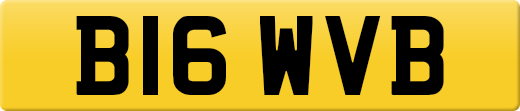 B16 WVB